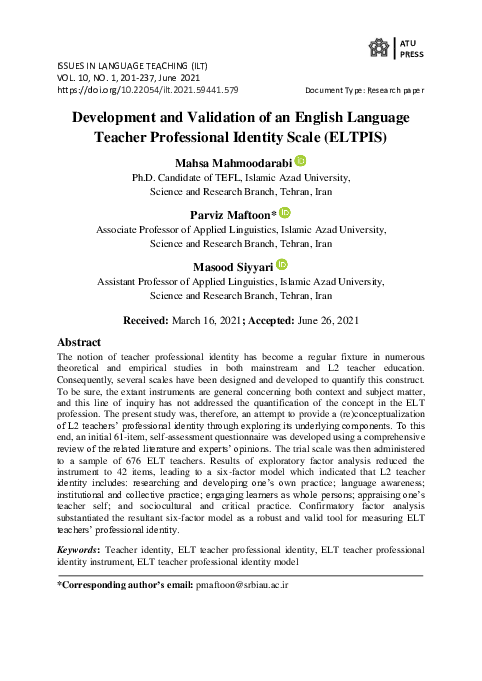 ATU
PRESS

ISSUES IN LANGUAGE TEACHING (ILT)
VOL. 10, NO. 1, 201-237, June 2021
https://doi.org/10.22054/ilt.2021.59441.579

Document Type: Research paper

Development and Validation of an English Language Teacher Professional Identity Scale (ELTPIS)

Mahsa Mahmoodarabi
Ph.D. Candidate of TEFL, Islamic Azad University, Science and Research Branch, Tehran, Iran

Parviz Maftoon*
Associate Professor of Applied Linguistics, Islamic Azad University, Science and Research Branch, Tehran, Iran

Masood Siyyari
Assistant Professor of Applied Linguistics, Islamic Azad University, Science and Research Branch, Tehran, Iran

Received: March 16, 2021; Accepted: June 26, 2021

Abstract
The notion of teacher professional identity has become a regular fixture in numerous theoretical and empirical studies in both mainstream and L2 teacher education. Consequently, several scales have been designed and developed to quantify this construct. To be sure, the extant instruments are general concerning both context and subject matter, and this line of inquiry has not addressed the quantification of the concept in the ELT profession. The present study was, therefore, an attempt to provide a (re)conceptualization of L2 teachers' professional identity through exploring its underlying components. To this end, an initial 61-item, self-assessment questionnaire was developed using a comprehensive review of the related literature and experts' opinions. The trial scale was then administered to a sample of 676 ELT teachers. Results of exploratory factor analysis reduced the instrument to 42 items, leading to a six-factor model which indicated that L2 teacher identity includes: researching and developing one's own practice; language awareness; institutional and collective practice; engaging learners as whole persons; appraising one's teacher self; and sociocultural and critical practice. Confirmatory factor analysis substantiated the resultant six-factor model as a robust and valid tool for measuring ELT teachers' professional identity.

Keywords: Teacher identity, ELT teacher professional identity, ELT teacher professional identity instrument, ELT teacher professional identity model

*Corresponding author's email: pmaftoon@srbiau.ac.ir